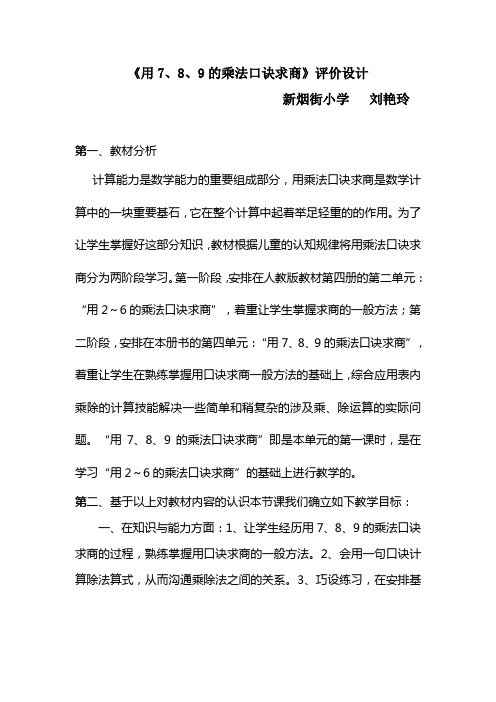 《用 7、8、9 的乘法口诀求商》评价设计

新烟街小学　刘艳玲

第一、教材分析

计算能力是数学能力的重要组成部分，用乘法口诀求商是数学计算中的一块重要基石，它在整个计算中起着举足轻重的的作用。为了让学生掌握好这部分知识，教材根据儿童的认知规律将用乘法口诀求商分为两阶段学习。第一阶段，安排在人教版教材第四册的第二单元：“用 2～6 的乘法口诀求商”，着重让学生掌握求商的一般方法；第二阶段，安排在本册书的第四单元：“用 7、8、9 的乘法口诀求商”，着重让学生在熟练掌握用口诀求商一般方法的基础上，综合应用表内乘除的计算技能解决一些简单和稍复杂的涉及乘、除运算的实际问题。“用 7、8、9 的乘法口诀求商”即是本单元的第一课时，是在学习“用 2～6 的乘法口诀求商”的基础上进行教学的。

第二、基于以上对教材内容的认识本节课我们确立如下教学目标：

一、在知识与能力方面：1、让学生经历用 7、8、9 的乘法口诀求商的过程，熟练掌握用口诀求商的一般方法。2、会用一句口诀计算除法算式，从而沟通乘除法之间的关系。3、巧设练习，在安排基